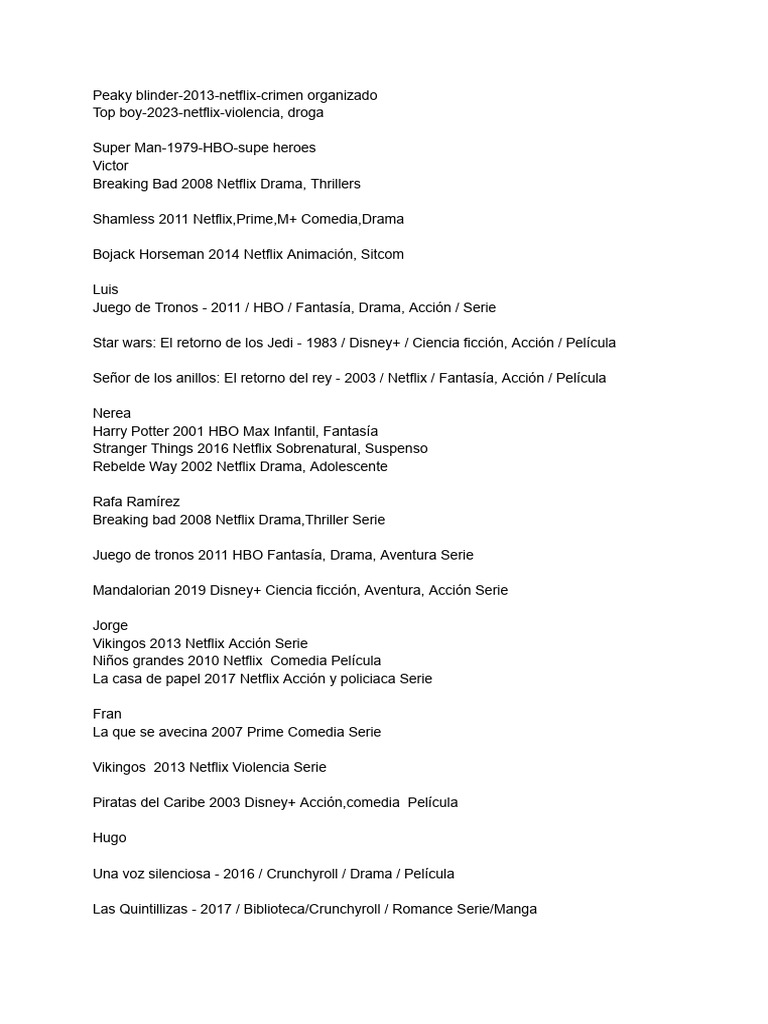 Peaky blinder-2013-netflix-crimen organizado
Top boy-2023-netflix-violencia, droga

Super Man-1979-HBO-supe heroes
Victor
Breaking Bad 2008 Netflix Drama, Thrillers

Shamless 2011 Netflix,Prime,M+ Comedia,Drama

Bojack Horseman 2014 Netflix Animación, Sitcom

Luis
Juego de Tronos - 2011 / HBO / Fantasía, Drama, Acción / Serie

Star wars: El retorno de los Jedi - 1983 / Disney+ / Ciencia ficción, Acción / Película

Señor de los anillos: El retorno del rey - 2003 / Netflix / Fantasía, Acción / Película

Nerea
Harry Potter 2001 HBO Max Infantil, Fantasía
Stranger Things 2016 Netflix Sobrenatural, Suspenso
Rebelde Way 2002 Netflix Drama, Adolescente

Rafa Ramírez
Breaking bad 2008 Netflix Drama,Thriller Serie

Juego de tronos 2011 HBO Fantasía, Drama, Aventura Serie

Mandalorian 2019 Disney+ Ciencia ficción, Aventura, Acción Serie

Jorge
Vikingos 2013 Netflix Acción Serie
Niños grandes 2010 Netflix Comedia Película
La casa de papel 2017 Netflix Acción y policiaca Serie

Fran
La que se avecina 2007 Prime Comedia Serie

Vikingos 2013 Netflix Violencia Serie

Piratas del Caribe 2003 Disney+ Acción,comedia Película

Hugo

Una voz silenciosa - 2016 / Crunchyroll / Drama / Película

Las Quintillizas - 2017 / Biblioteca/Crunchyroll / Romance Serie/Manga